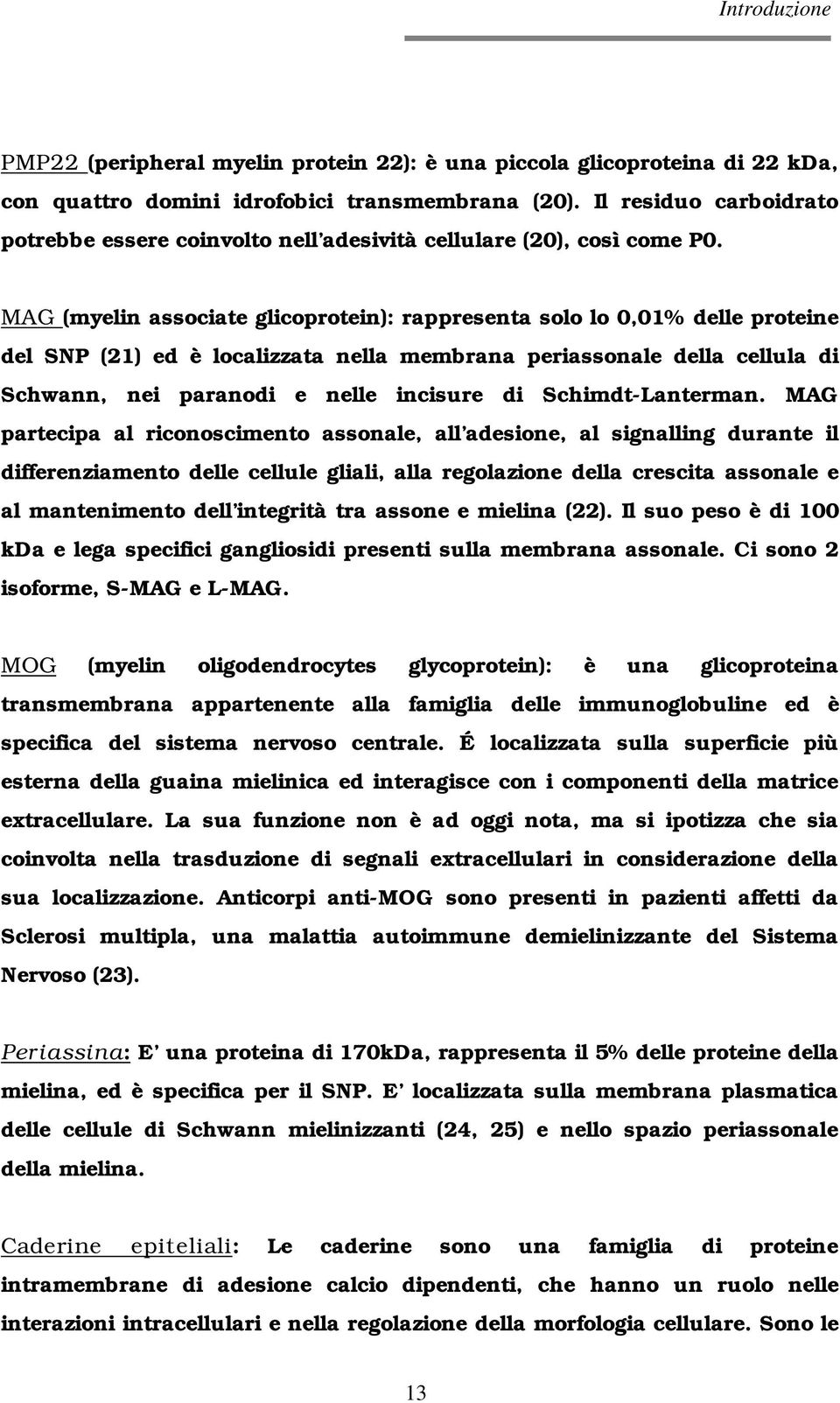 Introduzione

PMP22 (peripheral myelin protein 22): è una piccola glicoproteina di 22 kDa, con quattro domini idrofobici transmembrana (20). Il residuo carboidrato potrebbe essere coinvolto nell'adesività cellulare (20), così come P0.

MAG (myelin associate glicoprotein): rappresenta solo lo 0,01% delle proteine del SNP (21) ed è localizzata nella membrana periassonale della cellula di Schwann, nei paranodi e nelle incisure di Schimdt-Lanterman. MAG partecipa al riconoscimento assonale, all'adesione, al signalling durante il differenziamento delle cellule gliali, alla regolazione della crescita assonale e al mantenimento dell'integrità tra assone e mielina (22). Il suo peso è di 100 kDa e lega specifici gangliosidi presenti sulla membrana assonale. Ci sono 2 isoforme, S-MAG e L-MAG.

MOG (myelin oligodendrocytes glycoprotein): è una glicoproteina transmembrana appartenente alla famiglia delle immunoglobuline ed è specifica del sistema nervoso centrale. É localizzata sulla superficie più esterna della guaina mielinica ed interagisce con i componenti della matrice extracellulare. La sua funzione non è ad oggi nota, ma si ipotizza che sia coinvolta nella trasduzione di segnali extracellulari in considerazione della sua localizzazione. Anticorpi anti-MOG sono presenti in pazienti affetti da Sclerosi multipla, una malattia autoimmune demielinizzante del Sistema Nervoso (23).

Periassina: E' una proteina di 170kDa, rappresenta il 5% delle proteine della mielina, ed è specifica per il SNP. E' localizzata sulla membrana plasmatica delle cellule di Schwann mielinizzanti (24, 25) e nello spazio periassonale della mielina.

Caderine epiteliali: Le caderine sono una famiglia di proteine intramembrane di adesione calcio dipendenti, che hanno un ruolo nelle interazioni intracellulari e nella regolazione della morfologia cellulare. Sono le

13